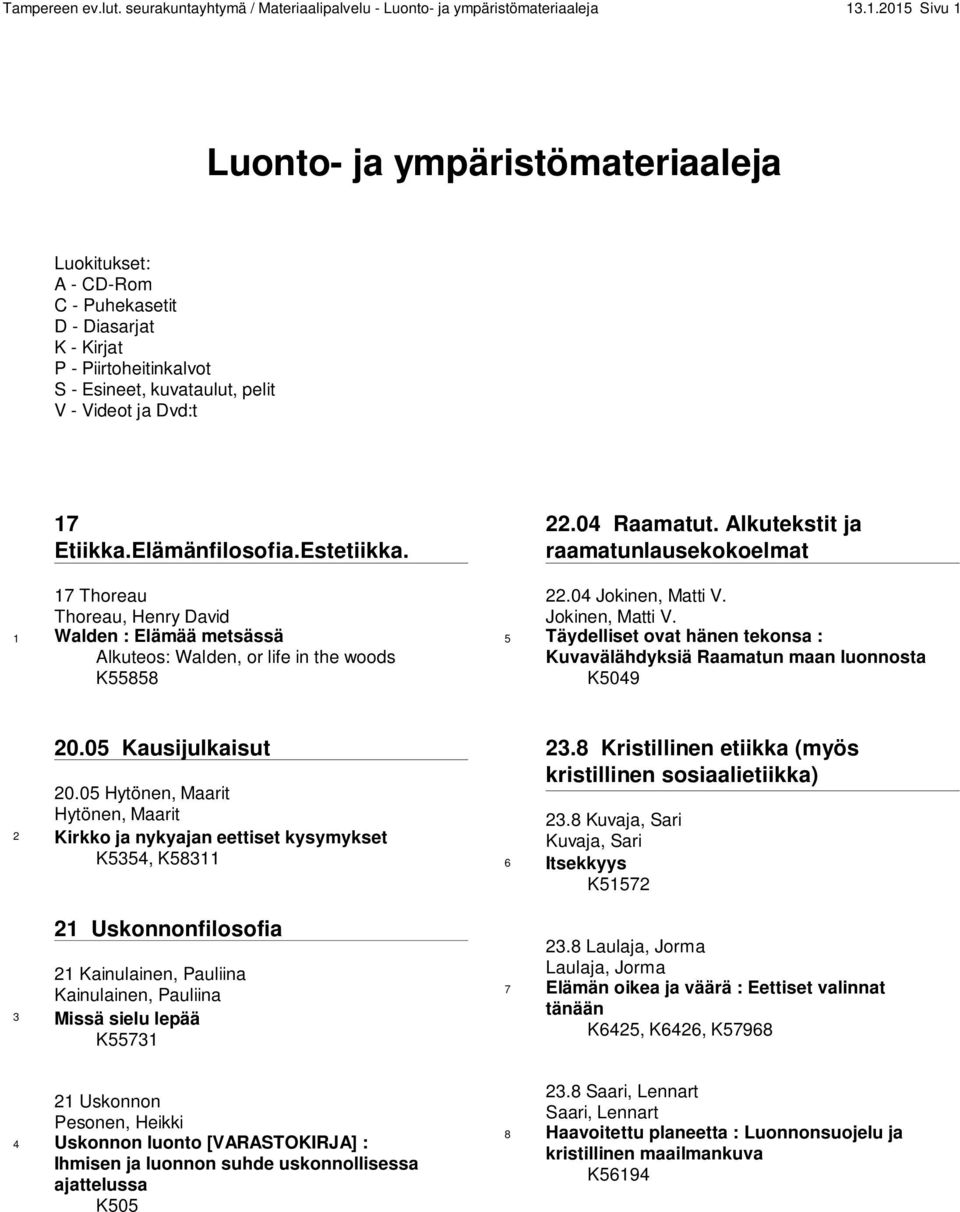 Tampereen ev.lut. seurakuntayhtymä / Materiaalipalvelu - Luonto- ja ympäristömateriaaleja 13.1.2015 Sivu 1

Luonto- ja ympäristömateriaaleja

Luokitukset:
A - CD-Rom
C - Puhekasetit
D - Diasarjat
K - Kirjat
P - Piirtoheitinkalvot
S - Esineet, kuvataulut, pelit
V - Videot ja Dvd:t

17 Etiikka.Elämänfilosofia.Estetiikka.

17 Thoreau
Thoreau, Henry David
1 Walden : Elämää metsässä
Alkuteos: Walden, or life in the woods
K55858

20.05 Kausijulkaisut

20.05 Hytönen, Maarit
Hytönen, Maarit
2 Kirkko ja nykyajan eettiset kysymykset
K5354, K58311

21 Uskonnonfilosofia

21 Kainulainen, Pauliina
Kainulainen, Pauliina
3 Missä sielu lepää
K55731

21 Uskonnon
Pesonen, Heikki
4 Uskonnon luonto [VARASTOKIRJA] : Ihmisen ja luonnon suhde uskonnollisessa ajattelussa
K505

22.04 Raamatut. Alkutekstit ja raamatunlausekokoelmat

22.04 Jokinen, Matti V.
Jokinen, Matti V.
5 Täydelliset ovat hänen tekonsa : Kuvavälähdyksiä Raamatun maan luonnosta
K5049

23.8 Kristillinen etiikka (myös kristillinen sosiaalietiikka)

23.8 Kuvaja, Sari
Kuvaja, Sari
6 Itsekkyys
K51572

23.8 Laulaja, Jorma
Laulaja, Jorma
7 Elämän oikea ja väärä : Eettiset valinnat tänään
K6425, K6426, K57968

23.8 Saari, Lennart
Saari, Lennart
8 Haavoitettu planeetta : Luonnonsuojelu ja kristillinen maailmankuva
K56194